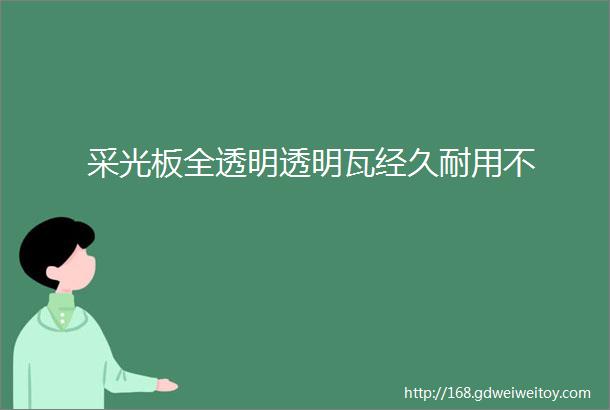 采光板全透明透明瓦经久耐用不

http://168.gdweiweitoy.com